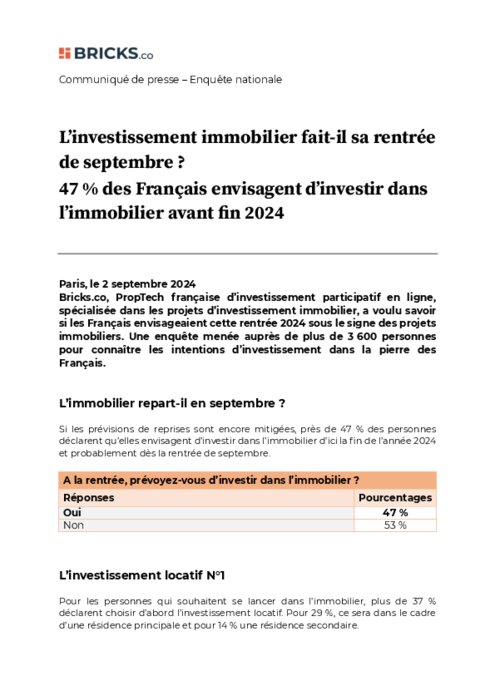 BRICKS.co

Communiqué de presse – Enquête nationale

L'investissement immobilier fait-il sa rentrée de septembre ?
47 % des Français envisagent d'investir dans l'immobilier avant fin 2024

Paris, le 2 septembre 2024
Bricks.co, PropTech française d'investissement participatif en ligne, spécialisée dans les projets d'investissement immobilier, a voulu savoir si les Français envisageaient cette rentrée 2024 sous le signe des projets immobiliers. Une enquête menée auprès de plus de 3 600 personnes pour connaître les intentions d'investissement dans la pierre des Français.

L'immobilier repart-il en septembre ?

Si les prévisions de reprises sont encore mitigées, près de 47 % des personnes déclarent qu'elles envisagent d'investir dans l'immobilier d'ici la fin de l'année 2024 et probablement dès la rentrée de septembre.

| A la rentrée, prévoyez-vous d'investir dans l'immobilier ? | |
|---|---|
| Réponses | Pourcentages |
| Oui | 47 % |
| Non | 53 % |

L'investissement locatif N°1

Pour les personnes qui souhaitent se lancer dans l'immobilier, plus de 37 % déclarent choisir d'abord l'investissement locatif. Pour 29 %, ce sera dans le cadre d'une résidence principale et pour 14 % une résidence secondaire.